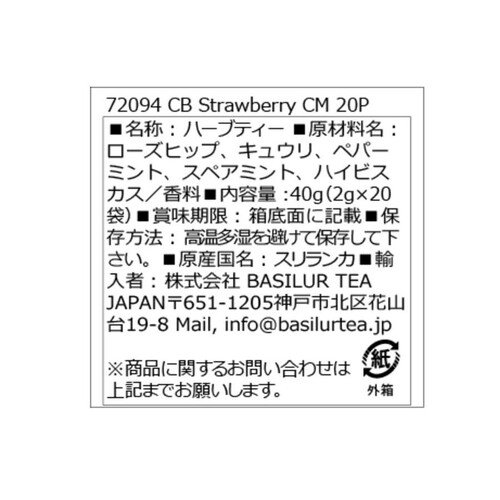 72094 CB Strawberry CM 20P

■名称：ハーブティー ■原材料名：ローズヒップ、キュウリ、ペパーミント、スペアミント、ハイビスカス／香料■内容量 :40g(2g×20袋) ■賞味期限：箱底面に記載■保存方法：高温多湿を避けて保存して下さい。■原産国名：スリランカ■輸入者：株式会社 BASILUR TEA JAPAN〒651-1205神戸市北区花山台19-8 Mail, info@basilurtea.jp

※商品に関するお問い合わせは上記までお願いします。

紙
外箱